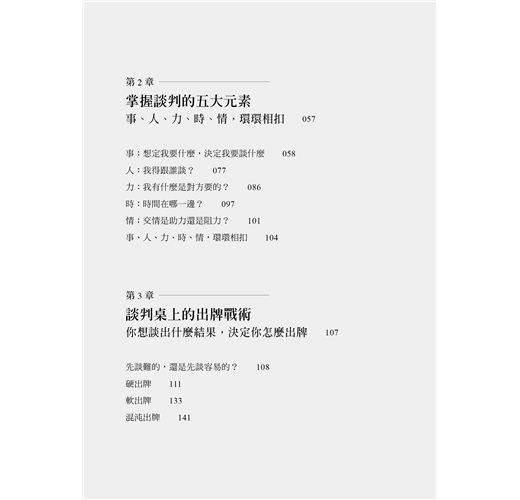 第 2 章

掌握談判的五大元素
事、人、力、時、情，環環相扣　057

事：想定我要什麼，決定我要談什麼　058
人：我得跟誰談？　077
力：我有什麼是對方要的？　086
時：時間在哪一邊？　097
情：交情是助力還是阻力？　101
事、人、力、時、情，環環相扣　104

第 3 章

談判桌上的出牌戰術
你想談出什麼結果，決定你怎麼出牌　107

先談難的，還是先談容易的？　108
硬出牌　111
軟出牌　133
混沌出牌　141